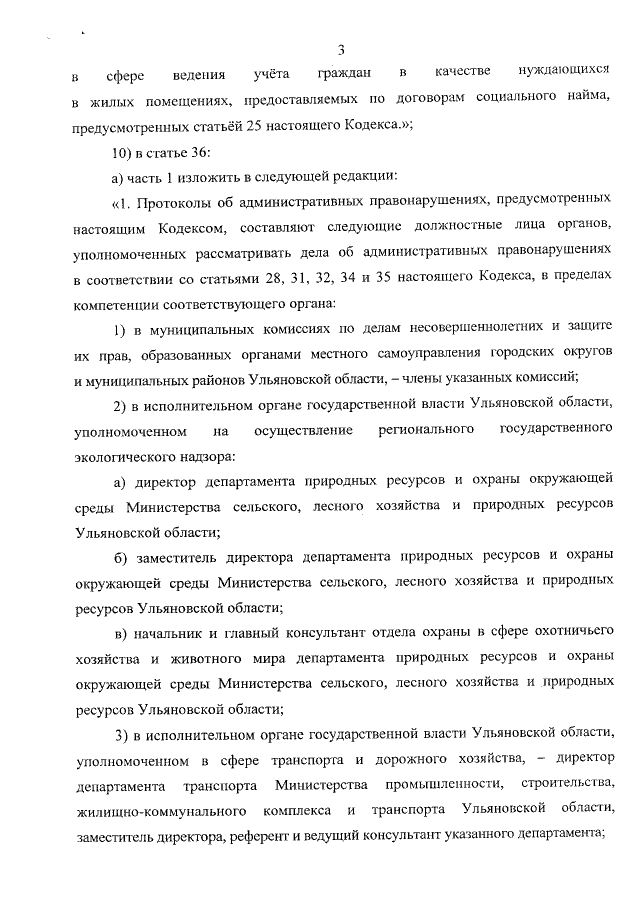 3

в сфере ведения учёта граждан в качестве нуждающихся в жилых помещениях, предоставляемых по договорам социального найма, предусмотренных статьёй 25 настоящего Кодекса.»;

10) в статье 36:

а) часть 1 изложить в следующей редакции:

«1. Протоколы об административных правонарушениях, предусмотренных настоящим Кодексом, составляют следующие должностные лица органов, уполномоченных рассматривать дела об административных правонарушениях в соответствии со статьями 28, 31, 32, 34 и 35 настоящего Кодекса, в пределах компетенции соответствующего органа:

1) в муниципальных комиссиях по делам несовершеннолетних и защите их прав, образованных органами местного самоуправления городских округов и муниципальных районов Ульяновской области, – члены указанных комиссий;

2) в исполнительном органе государственной власти Ульяновской области, уполномоченном на осуществление регионального государственного экологического надзора:

а) директор департамента природных ресурсов и охраны окружающей среды Министерства сельского, лесного хозяйства и природных ресурсов Ульяновской области;

б) заместитель директора департамента природных ресурсов и охраны окружающей среды Министерства сельского, лесного хозяйства и природных ресурсов Ульяновской области;

в) начальник и главный консультант отдела охраны в сфере охотничьего хозяйства и животного мира департамента природных ресурсов и охраны окружающей среды Министерства сельского, лесного хозяйства и природных ресурсов Ульяновской области;

3) в исполнительном органе государственной власти Ульяновской области, уполномоченном в сфере транспорта и дорожного хозяйства, – директор департамента транспорта Министерства промышленности, строительства, жилищно-коммунального комплекса и транспорта Ульяновской области, заместитель директора, референт и ведущий консультант указанного департамента;